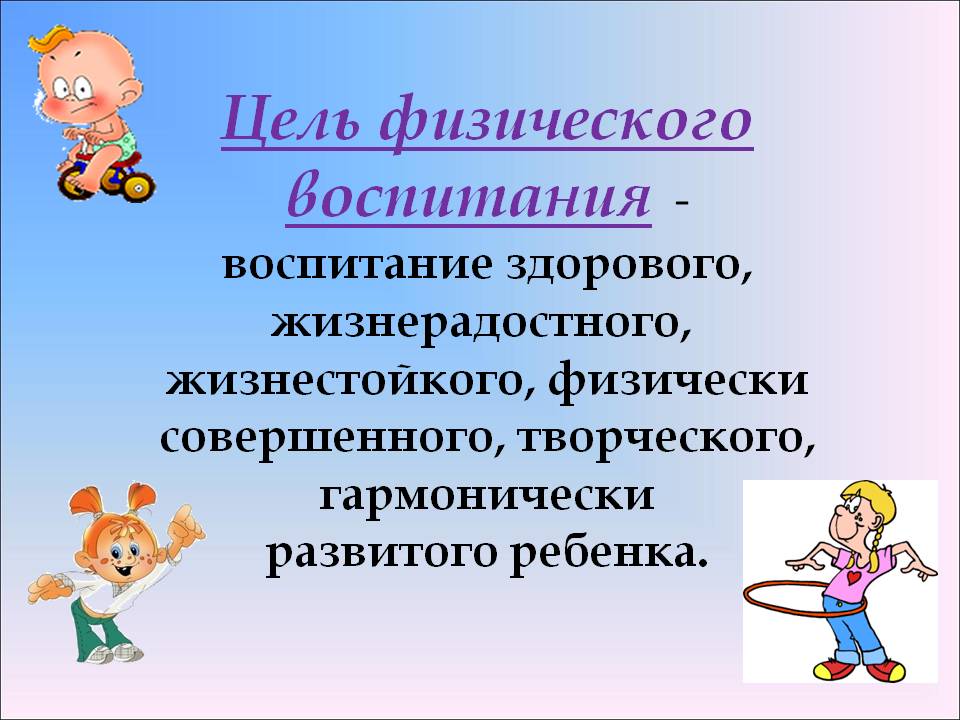 Цель физического воспитания - воспитание здорового, жизнерадостного, жизнестойкого, физически совершенного, творческого, гармонически развитого ребенка.